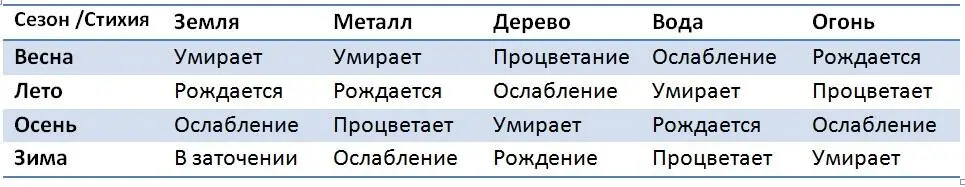 | Сезон /Стихия | Земля | Металл | Дерево | Вода | Огонь |
|---|---|---|---|---|---|
| Весна | Умирает | Умирает | Процветание | Ослабление | Рождается |
| Лето | Рождается | Рождается | Ослабление | Умирает | Процветает |
| Осень | Ослабление | Процветает | Умирает | Рождается | Ослабление |
| Зима | В заточении | Ослабление | Рождение | Процветает | Умирает |